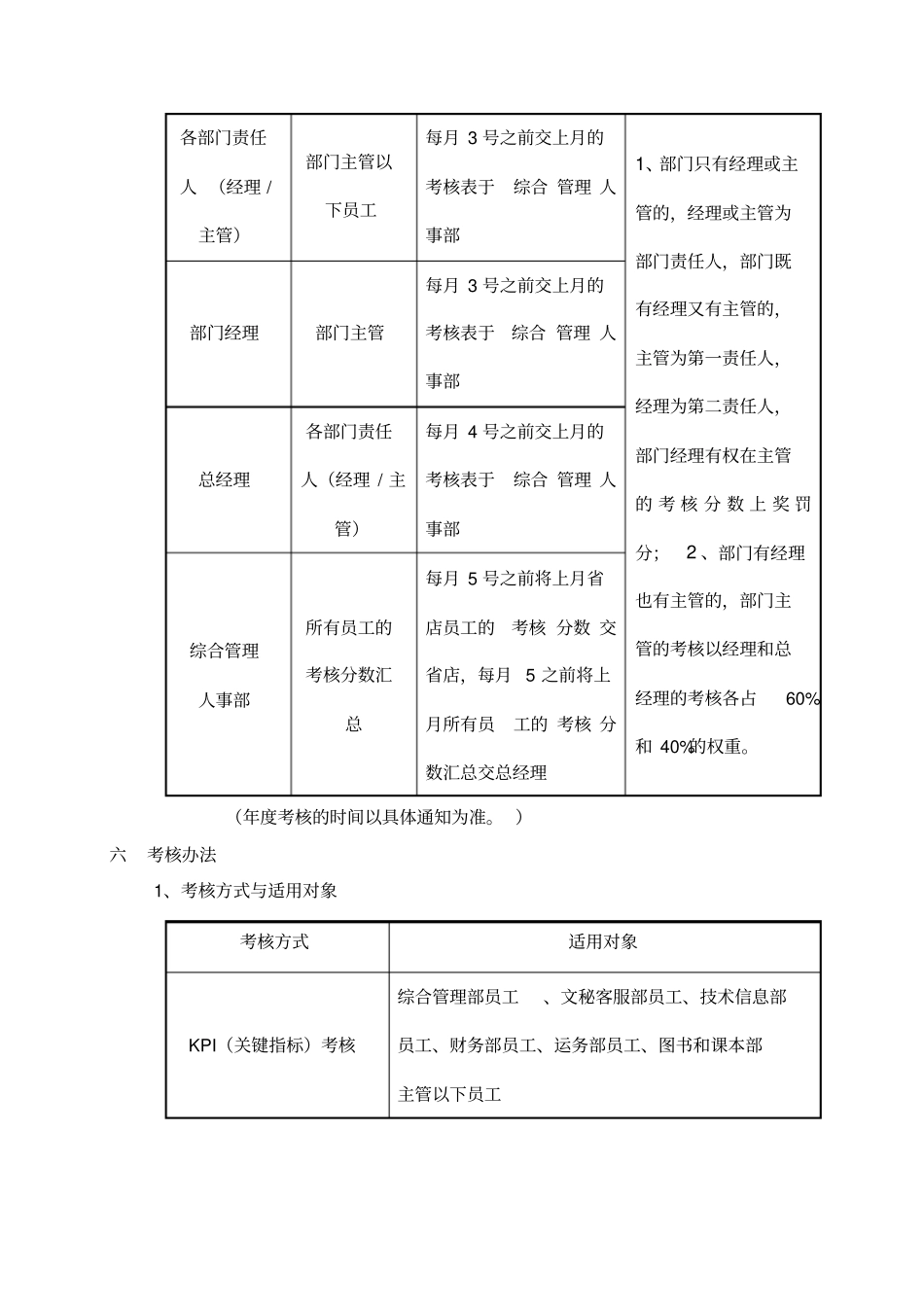 | 各部门责任人（经理/主管） | 部门主管以下员工 | 每月3号之前交上月的考核表于综合管理人事部 | 1、部门只有经理或主管的，经理或主管为部门责任人，部门既有经理又有主管的，主管为第一责任人，经理为第二责任人，部门经理有权在主管的考核分数上奖罚分；2、部门有经理也有主管的，部门主管的考核以经理和总经理的考核各占60%和40%的权重。 |
|---|---|---|---|
| 部门经理 | 部门主管 | 每月3号之前交上月的考核表于综合管理人事部 | |
| 总经理 | 各部门责任人（经理/主管） | 每月4号之前交上月的考核表于综合管理人事部 | |
| 综合管理人事部 | 所有员工的考核分数汇总 | 每月5号之前将上月省店员工的考核分数交省店，每月5之前将上月所有员工的考核分数汇总交总经理 | |

（年度考核的时间以具体通知为准。）

六 考核办法

1、考核方式与适用对象

| 考核方式 | 适用对象 |
|---|---|
| KPI（关键指标）考核 | 综合管理部员工、文秘客服部员工、技术信息部员工、财务部员工、运务部员工、图书和课本部主管以下员工 |